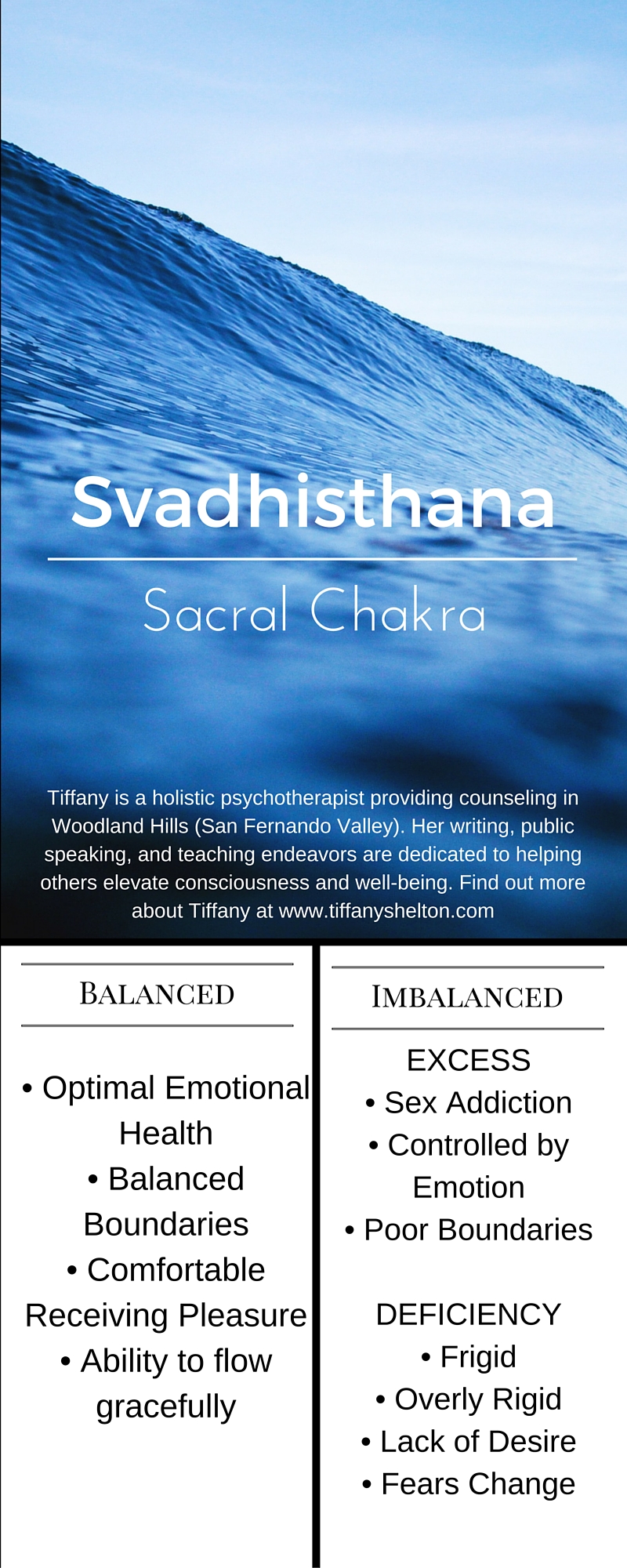 Svadhisthana

Sacral Chakra

Tiffany is a holistic psychotherapist providing counseling in Woodland Hills (San Fernando Valley). Her writing, public speaking, and teaching endeavors are dedicated to helping others elevate consciousness and well-being. Find out more about Tiffany at www.tiffanyshelton.com

BALANCED

• Optimal Emotional Health
• Balanced Boundaries
• Comfortable Receiving Pleasure
• Ability to flow gracefully

IMBALANCED

EXCESS
• Sex Addiction
• Controlled by Emotion
• Poor Boundaries

DEFICIENCY
• Frigid
• Overly Rigid
• Lack of Desire
• Fears Change